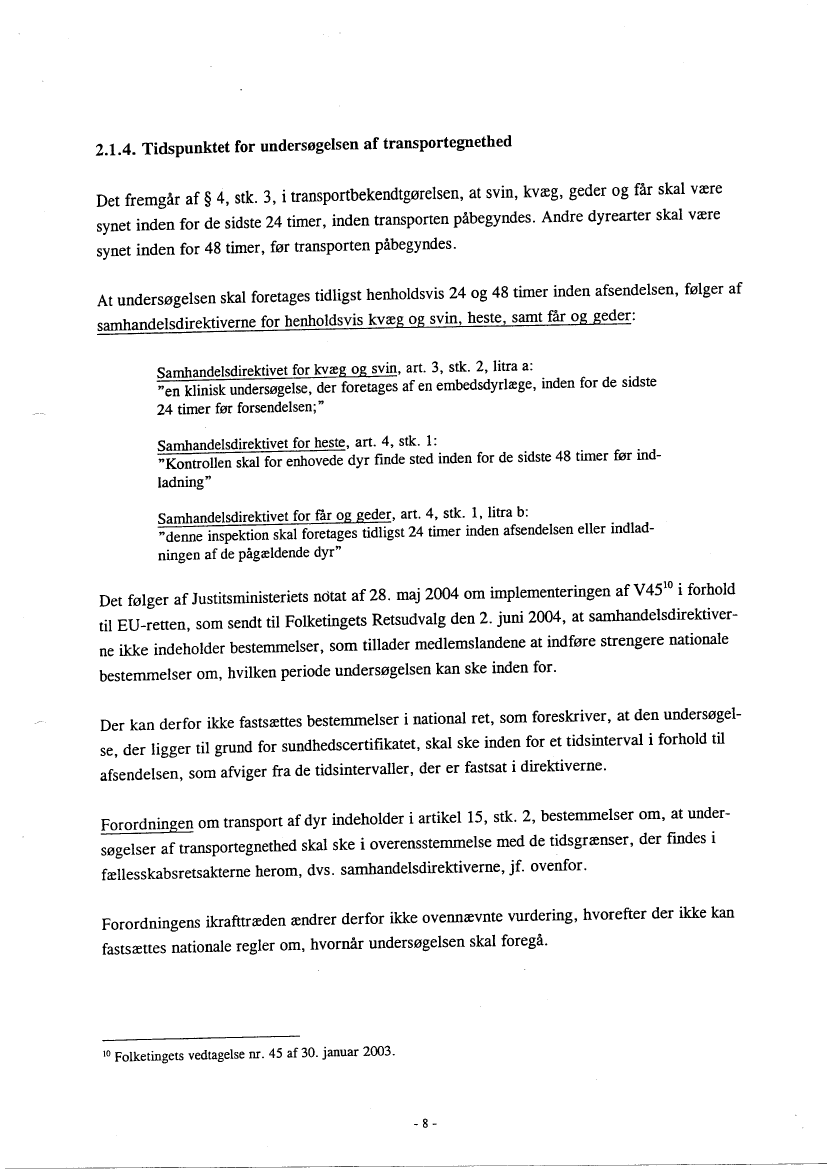 2.1.4. Tidspunktet for undersøgelsen af transportegnethed

Det fremgår af § 4, stk. 3, i transportbekendtgørelsen, at svin, kvæg, geder og får skal være synet inden for de sidste 24 timer, inden transporten påbegyndes. Andre dyrearter skal være synet inden for 48 timer, før transporten påbegyndes.

At undersøgelsen skal foretages tidligst henholdsvis 24 og 48 timer inden afsendelsen, følger af samhandelsdirektiverne for henholdsvis kvæg og svin, heste, samt får og geder:

Samhandelsdirektivet for kvæg og svin, art. 3, stk. 2, litra a:
"en klinisk undersøgelse, der foretages af en embedsdyrlæge, inden for de sidste 24 timer før forsendelsen;"

Samhandelsdirektivet for heste, art. 4, stk. 1:
"Kontrollen skal for enhovede dyr finde sted inden for de sidste 48 timer før indladning"

Samhandelsdirektivet for får og geder, art. 4, stk. 1, litra b:
"denne inspektion skal foretages tidligst 24 timer inden afsendelsen eller indladningen af de pågældende dyr"

Det følger af Justitsministeriets notat af 28. maj 2004 om implementeringen af V45$^{10}$ i forhold til EU-retten, som sendt til Folketingets Retsudvalg den 2. juni 2004, at samhandelsdirektiverne ikke indeholder bestemmelser, som tillader medlemslandene at indføre strengere nationale bestemmelser om, hvilken periode undersøgelsen kan ske inden for.

Der kan derfor ikke fastsættes bestemmelser i national ret, som foreskriver, at den undersøgelse, der ligger til grund for sundhedscertifikatet, skal ske inden for et tidsinterval i forhold til afsendelsen, som afviger fra de tidsintervaller, der er fastsat i direktiverne.

Forordningen om transport af dyr indeholder i artikel 15, stk. 2, bestemmelser om, at undersøgelser af transportegnethed skal ske i overensstemmelse med de tidsgrænser, der findes i fællesskabsretsakterne herom, dvs. samhandelsdirektiverne, jf. ovenfor.

Forordningens ikrafttræden ændrer derfor ikke ovennævnte vurdering, hvorefter der ikke kan fastsættes nationale regler om, hvornår undersøgelsen skal foregå.

$^{10}$ Folketingets vedtagelse nr. 45 af 30. januar 2003.

- 8 -